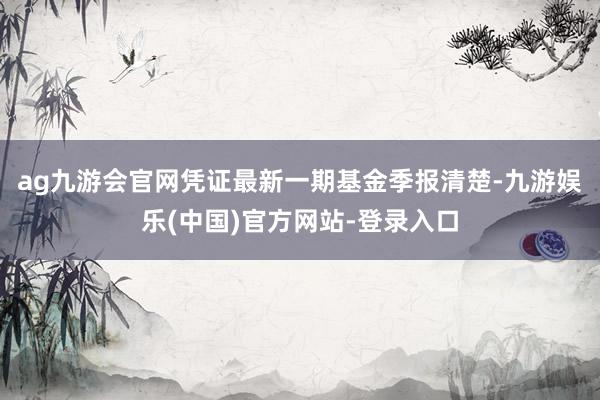 ag九游会官网凭证最新一期基金季报清楚-九游娱乐(中国)官方网站-登录入口